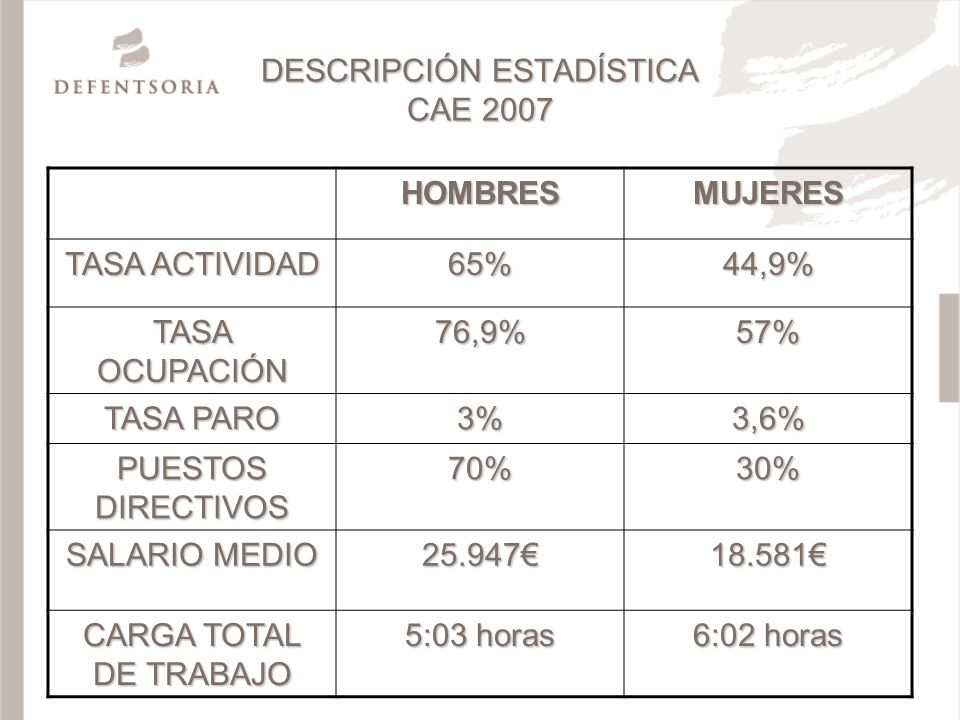 DEFENTSORIA

DESCRIPCIÓN ESTADÍSTICA
CAE 2007

| | HOMBRES | MUJERES |
|---|---|---|
| TASA ACTIVIDAD | 65% | 44,9% |
| TASA OCUPACIÓN | 76,9% | 57% |
| TASA PARO | 3% | 3,6% |
| PUESTOS DIRECTIVOS | 70% | 30% |
| SALARIO MEDIO | 25.947€ | 18.581€ |
| CARGA TOTAL DE TRABAJO | 5:03 horas | 6:02 horas |